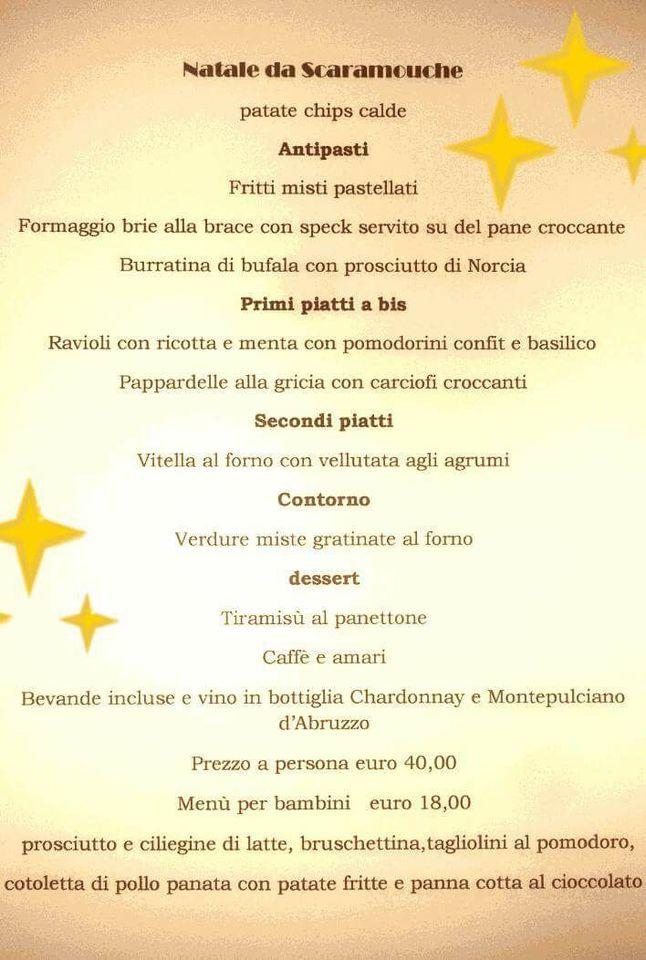 Natale da Scaramouche

patate chips calde

Antipasti

Fritti misti pastellati

Formaggio brie alla brace con speck servito su del pane croccante

Burratina di bufala con prosciutto di Norcia

Primi piatti a bis

Ravioli con ricotta e menta con pomodorini confit e basilico

Pappardelle alla gricia con carciofi croccanti

Secondi piatti

Vitella al forno con vellutata agli agrumi

Contorno

Verdure miste gratinate al forno

dessert

Tiramisù al panettone

Caffè e amari

Bevande incluse e vino in bottiglia Chardonnay e Montepulciano d'Abruzzo

Prezzo a persona euro 40,00

Menù per bambini euro 18,00

prosciutto e ciliegine di latte, bruschettina,tagliolini al pomodoro, cotoletta di pollo panata con patate fritte e panna cotta al cioccolato